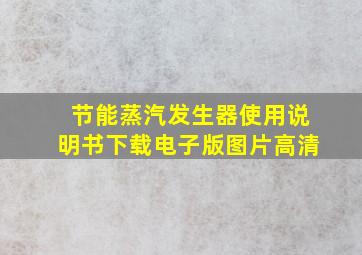 节能蒸汽发生器使用说明书下载电子版图片高清